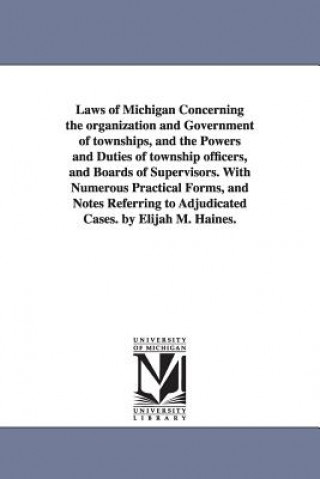 Laws of Michigan Concerning the organization and Government of townships, and the Powers and Duties of township officers, and Boards of Supervisors. With Numerous Practical Forms, and Notes Referring to Adjudicated Cases. by Elijah M. Haines.

UNIVERSITY OF MICHIGAN

UNIVERSITY LIBRARY